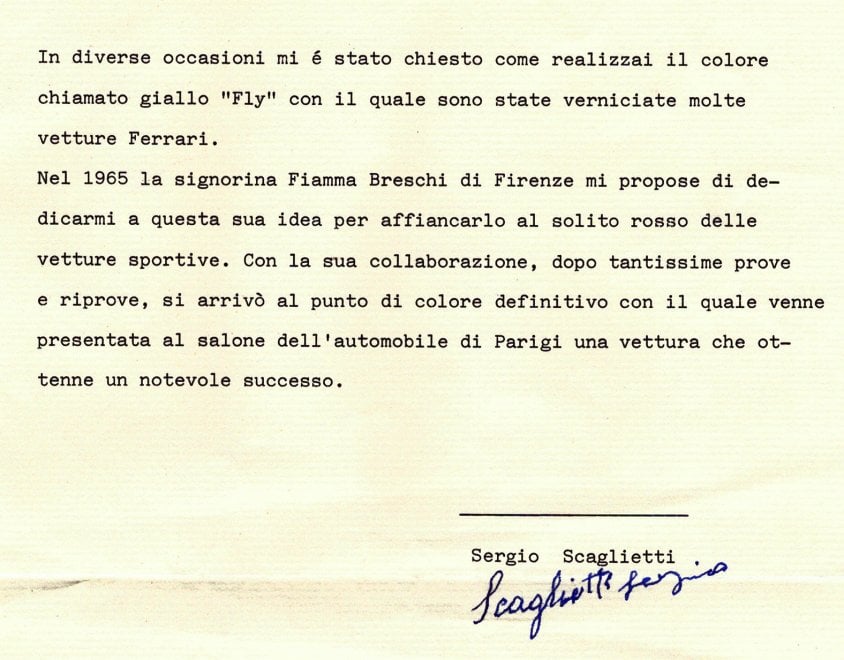 In diverse occasioni mi é stato chiesto come realizzai il colore chiamato giallo "Fly" con il quale sono state verniciate molte vetture Ferrari.
Nel 1965 la signorina Fiamma Breschi di Firenze mi propose di dedicarmi a questa sua idea per affiancarlo al solito rosso delle vetture sportive. Con la sua collaborazione, dopo tantissime prove e riprove, si arrivò al punto di colore definitivo con il quale venne presentata al salone dell'automobile di Parigi una vettura che ottenne un notevole successo.

Sergio Scaglietti

Scaglietti Sergio